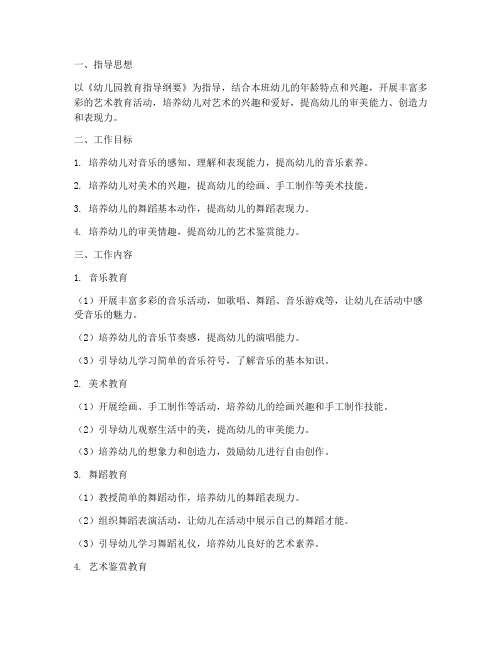 一、指导思想

以《幼儿园教育指导纲要》为指导，结合本班幼儿的年龄特点和兴趣，开展丰富多彩的艺术教育活动，培养幼儿对艺术的兴趣和爱好，提高幼儿的审美能力、创造力和表现力。

二、工作目标

1. 培养幼儿对音乐的感知、理解和表现能力，提高幼儿的音乐素养。

2. 培养幼儿对美术的兴趣，提高幼儿的绘画、手工制作等美术技能。

3. 培养幼儿的舞蹈基本动作，提高幼儿的舞蹈表现力。

4. 培养幼儿的审美情趣，提高幼儿的艺术鉴赏能力。

三、工作内容

1. 音乐教育

（1）开展丰富多彩的音乐活动，如歌唱、舞蹈、音乐游戏等，让幼儿在活动中感受音乐的魅力。

（2）培养幼儿的音乐节奏感，提高幼儿的演唱能力。

（3）引导幼儿学习简单的音乐符号，了解音乐的基本知识。

2. 美术教育

（1）开展绘画、手工制作等活动，培养幼儿的绘画兴趣和手工制作技能。

（2）引导幼儿观察生活中的美，提高幼儿的审美能力。

（3）培养幼儿的想象力和创造力，鼓励幼儿进行自由创作。

3. 舞蹈教育

（1）教授简单的舞蹈动作，培养幼儿的舞蹈表现力。

（2）组织舞蹈表演活动，让幼儿在活动中展示自己的舞蹈才能。

（3）引导幼儿学习舞蹈礼仪，培养幼儿良好的艺术素养。

4. 艺术鉴赏教育